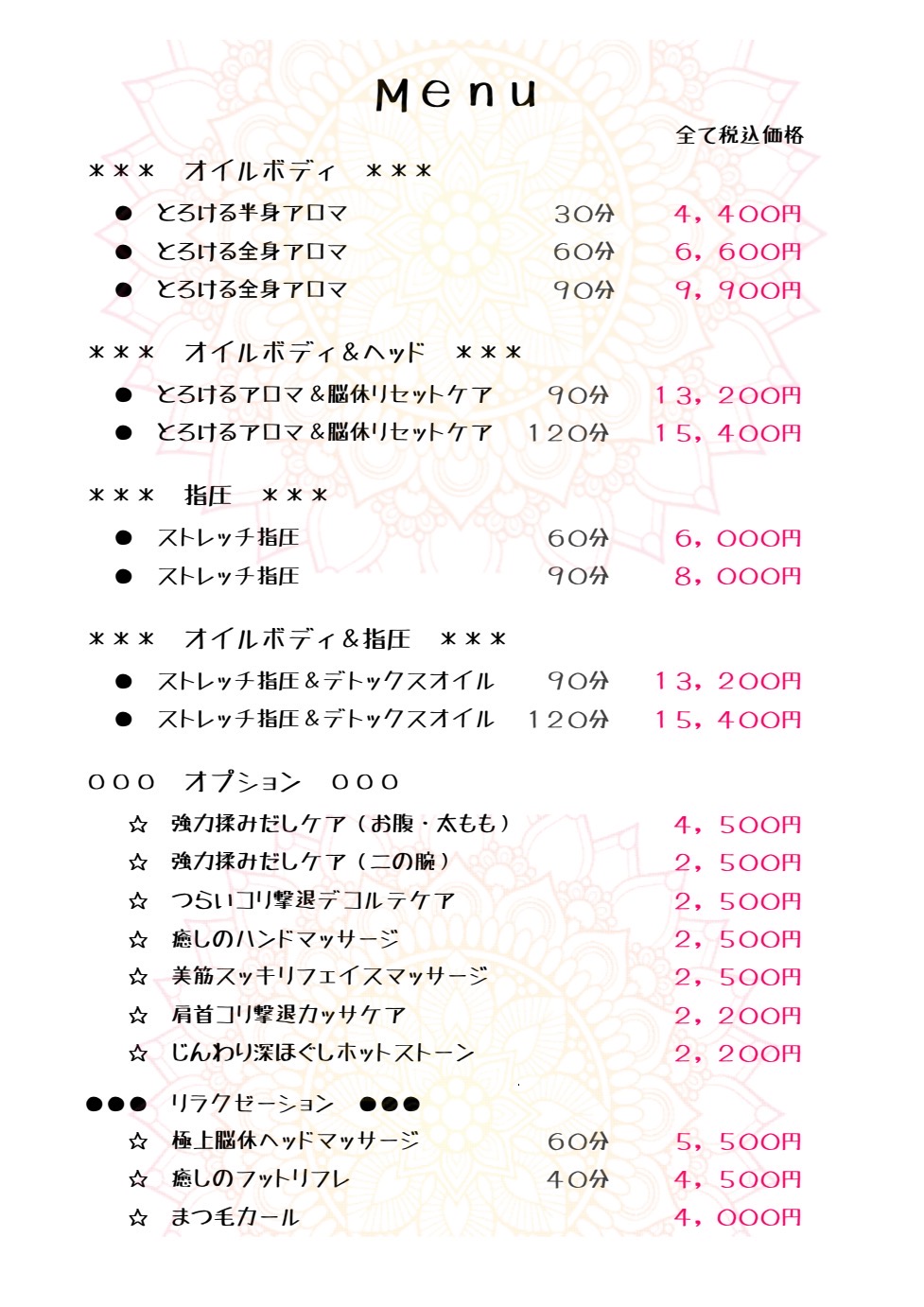 Menu

全て税込価格

＊＊＊　オイルボディ　＊＊＊

● とろける半身アロマ　30分　4，400円
● とろける全身アロマ　60分　6，600円
● とろける全身アロマ　90分　9，900円

＊＊＊　オイルボディ＆ヘッド　＊＊＊

● とろけるアロマ＆脳休リセットケア　90分　13，200円
● とろけるアロマ＆脳休リセットケア　120分　15，400円

＊＊＊　指圧　＊＊＊

● ストレッチ指圧　60分　6，000円
● ストレッチ指圧　90分　8，000円

＊＊＊　オイルボディ＆指圧　＊＊＊

● ストレッチ指圧＆デトックスオイル　90分　13，200円
● ストレッチ指圧＆デトックスオイル　120分　15，400円

○○○　オプション　○○○

☆ 強力揉みだしケア（お腹・太もも）　4，500円
☆ 強力揉みだしケア（二の腕）　2，500円
☆ つらいコリ撃退デコルテケア　2，500円
☆ 癒しのハンドマッサージ　2，500円
☆ 美筋スッキリフェイスマッサージ　2，500円
☆ 肩首コリ撃退カッサケア　2，200円
☆ じんわり深ほぐしホットストーン　2，200円

●●●　リラクゼーション　●●●

☆ 極上脳休ヘッドマッサージ　60分　5，500円
☆ 癒しのフットリフレ　40分　4，500円
☆ まつ毛カール　4，000円